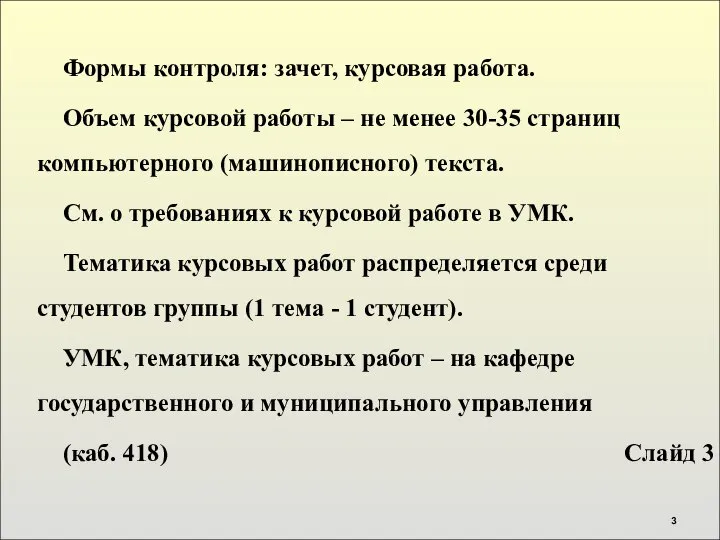 Формы контроля: зачет, курсовая работа.

Объем курсовой работы – не менее 30-35 страниц компьютерного (машинописного) текста.

См. о требованиях к курсовой работе в УМК.

Тематика курсовых работ распределяется среди студентов группы (1 тема - 1 студент).

УМК, тематика курсовых работ – на кафедре государственного и муниципального управления

(каб. 418)

Слайд 3

3